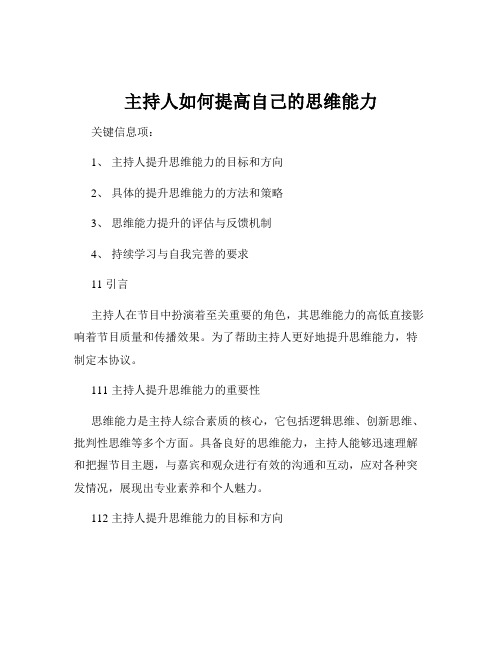 主持人如何提高自己的思维能力

关键信息项：

1、 主持人提升思维能力的目标和方向

2、 具体的提升思维能力的方法和策略

3、 思维能力提升的评估与反馈机制

4、 持续学习与自我完善的要求

11 引言

主持人在节目中扮演着至关重要的角色，其思维能力的高低直接影响着节目质量和传播效果。为了帮助主持人更好地提升思维能力，特制定本协议。

111 主持人提升思维能力的重要性

思维能力是主持人综合素质的核心，它包括逻辑思维、创新思维、批判性思维等多个方面。具备良好的思维能力，主持人能够迅速理解和把握节目主题，与嘉宾和观众进行有效的沟通和互动，应对各种突发情况，展现出专业素养和个人魅力。

112 主持人提升思维能力的目标和方向